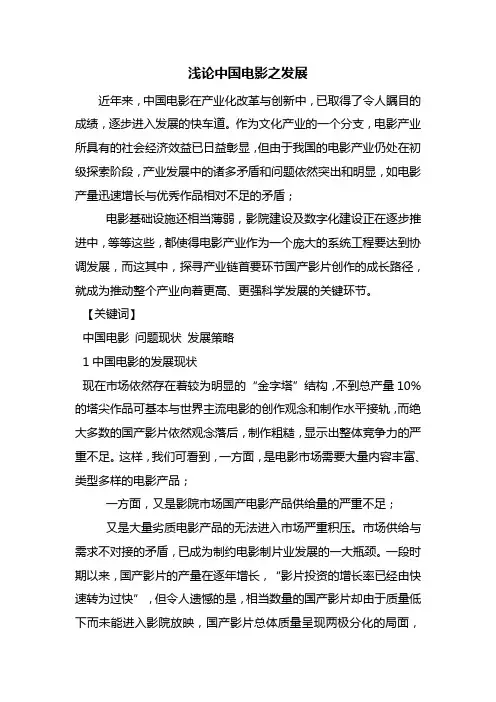 浅论中国电影之发展

近年来，中国电影在产业化改革与创新中，已取得了令人瞩目的成绩，逐步进入发展的快车道。作为文化产业的一个分支，电影产业所具有的社会经济效益已日益彰显，但由于我国的电影产业仍处在初级探索阶段，产业发展中的诸多矛盾和问题依然突出和明显，如电影产量迅速增长与优秀作品相对不足的矛盾；

电影基础设施还相当薄弱，影院建设及数字化建设正在逐步推进中，等等这些，都使得电影产业作为一个庞大的系统工程要达到协调发展，而这其中，探寻产业链首要环节国产影片创作的成长路径，就成为推动整个产业向着更高、更强科学发展的关键环节。

【关键词】

中国电影 问题现状 发展策略

1 中国电影的发展现状

现在市场依然存在着较为明显的“金字塔”结构，不到总产量 10%的塔尖作品可基本与世界主流电影的创作观念和制作水平接轨，而绝大多数的国产影片依然观念落后，制作粗糙，显示出整体竞争力的严重不足。这样，我们可看到，一方面，是电影市场需要大量内容丰富、类型多样的电影产品；

一方面，又是影院市场国产电影产品供给量的严重不足；

又是大量劣质电影产品的无法进入市场严重积压。市场供给与需求不对接的矛盾，已成为制约电影制片业发展的一大瓶颈。一段时期以来，国产影片的产量在逐年增长，“影片投资的增长率已经由快速转为过快”，但令人遗憾的是，相当数量的国产影片却由于质量低下而未能进入影院放映，国产影片总体质量呈现两极分化的局面，